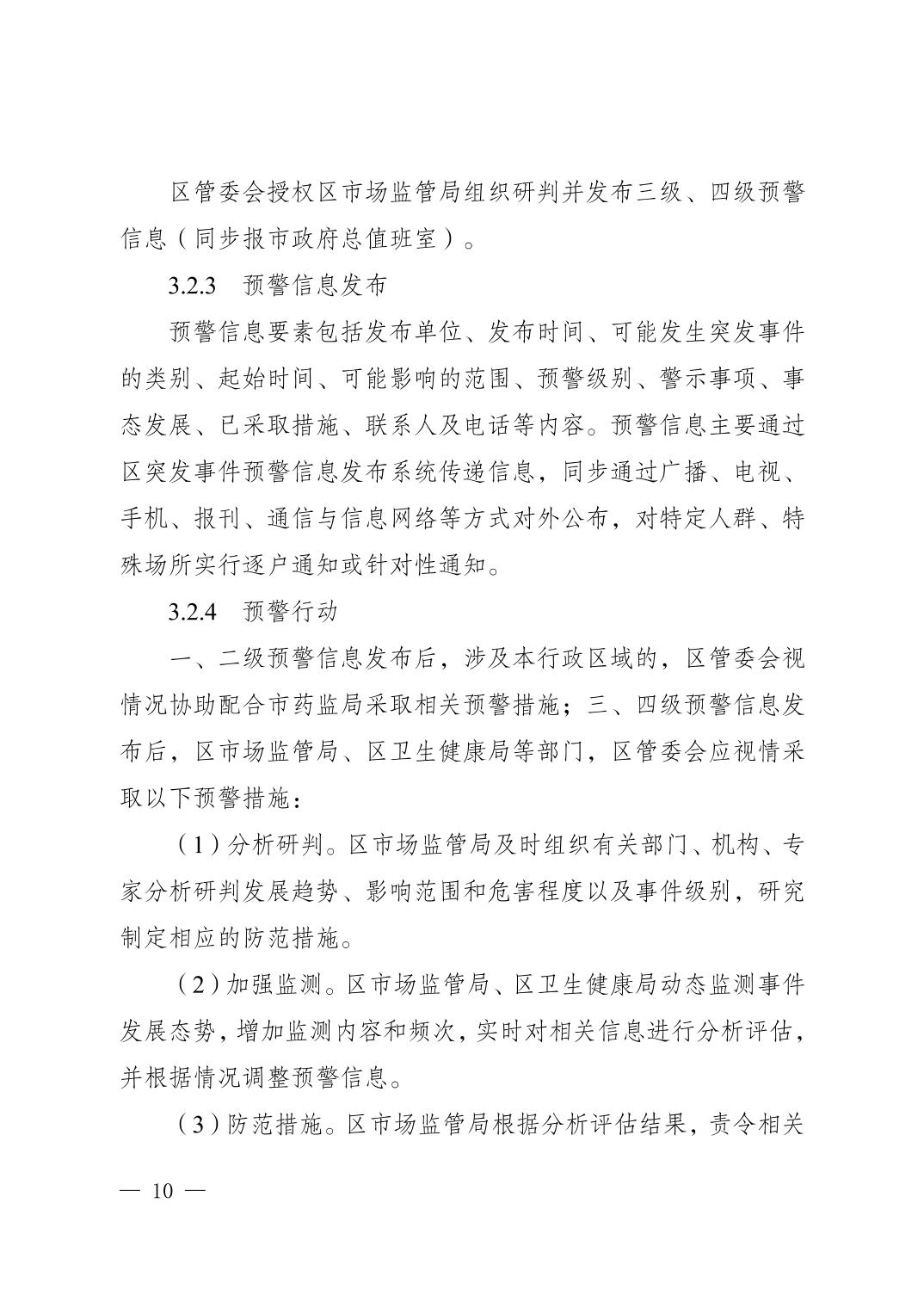 区管委会授权区市场监管局组织研判并发布三级、四级预警信息（同步报市政府总值班室）。

3.2.3　预警信息发布

预警信息要素包括发布单位、发布时间、可能发生突发事件的类别、起始时间、可能影响的范围、预警级别、警示事项、事态发展、已采取措施、联系人及电话等内容。预警信息主要通过区突发事件预警信息发布系统传递信息，同步通过广播、电视、手机、报刊、通信与信息网络等方式对外公布，对特定人群、特殊场所实行逐户通知或针对性通知。

3.2.4　预警行动

一、二级预警信息发布后，涉及本行政区域的，区管委会视情况协助配合市药监局采取相关预警措施；三、四级预警信息发布后，区市场监管局、区卫生健康局等部门，区管委会应视情采取以下预警措施：

（1）分析研判。区市场监管局及时组织有关部门、机构、专家分析研判发展趋势、影响范围和危害程度以及事件级别，研究制定相应的防范措施。

（2）加强监测。区市场监管局、区卫生健康局动态监测事件发展态势，增加监测内容和频次，实时对相关信息进行分析评估，并根据情况调整预警信息。

（3）防范措施。区市场监管局根据分析评估结果，责令相关

— 10 —